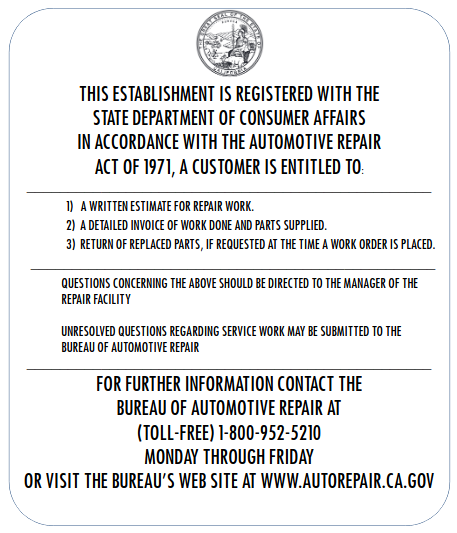 THE GREAT SEAL OF THE STATE OF CALIFORNIA
EUREKA

THIS ESTABLISHMENT IS REGISTERED WITH THE STATE DEPARTMENT OF CONSUMER AFFAIRS IN ACCORDANCE WITH THE AUTOMOTIVE REPAIR ACT OF 1971, A CUSTOMER IS ENTITLED TO:

1) A WRITTEN ESTIMATE FOR REPAIR WORK.
2) A DETAILED INVOICE OF WORK DONE AND PARTS SUPPLIED.
3) RETURN OF REPLACED PARTS, IF REQUESTED AT THE TIME A WORK ORDER IS PLACED.

QUESTIONS CONCERNING THE ABOVE SHOULD BE DIRECTED TO THE MANAGER OF THE REPAIR FACILITY

UNRESOLVED QUESTIONS REGARDING SERVICE WORK MAY BE SUBMITTED TO THE BUREAU OF AUTOMOTIVE REPAIR

FOR FURTHER INFORMATION CONTACT THE BUREAU OF AUTOMOTIVE REPAIR AT (TOLL-FREE) 1-800-952-5210 MONDAY THROUGH FRIDAY OR VISIT THE BUREAU'S WEB SITE AT WWW.AUTOREPAIR.CA.GOV